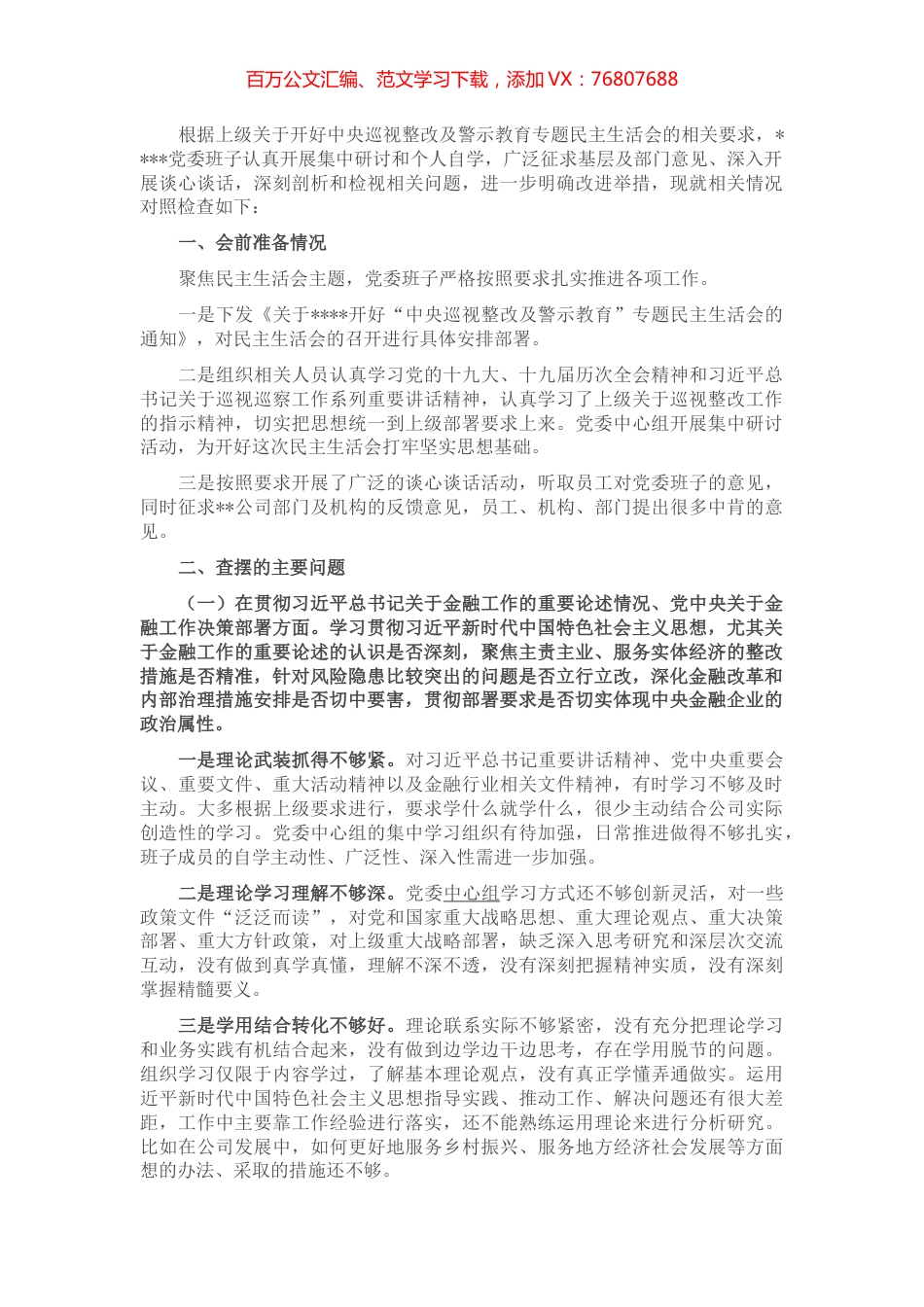 百万公文汇编、范文学习下载，添加 VX：76807688

根据上级关于开好中央巡视整改及警示教育专题民主生活会的相关要求，****党委班子认真开展集中研讨和个人自学，广泛征求基层及部门意见、深入开展谈心谈话，深刻剖析和检视相关问题，进一步明确改进举措，现就相关情况对照检查如下：

一、会前准备情况

聚焦民主生活会主题，党委班子严格按照要求扎实推进各项工作。

一是下发《关于****开好“中央巡视整改及警示教育”专题民主生活会的通知》，对民主生活会的召开进行具体安排部署。

二是组织相关人员认真学习党的十九大、十九届历次全会精神和习近平总书记关于巡视巡察工作系列重要讲话精神，认真学习了上级关于巡视整改工作的指示精神，切实把思想统一到上级部署要求上来。党委中心组开展集中研讨活动，为开好这次民主生活会打牢坚实思想基础。

三是按照要求开展了广泛的谈心谈话活动，听取员工对党委班子的意见，同时征求**公司部门及机构的反馈意见，员工、机构、部门提出很多中肯的意见。

二、查摆的主要问题

（一）在贯彻习近平总书记关于金融工作的重要论述情况、党中央关于金融工作决策部署方面。学习贯彻习近平新时代中国特色社会主义思想，尤其关于金融工作的重要论述的认识是否深刻，聚焦主责主业、服务实体经济的整改措施是否精准，针对风险隐患比较突出的问题是否立行立改，深化金融改革和内部治理措施安排是否切中要害，贯彻部署要求是否切实体现中央金融企业的政治属性。

一是理论武装抓得不够紧。对习近平总书记重要讲话精神、党中央重要会议、重要文件、重大活动精神以及金融行业相关文件精神，有时学习不够及时主动。大多根据上级要求进行，要求学什么就学什么，很少主动结合公司实际创造性的学习。党委中心组的集中学习组织有待加强，日常推进做得不够扎实，班子成员的自学主动性、广泛性、深入性需进一步加强。

二是理论学习理解不够深。党委中心组学习方式还不够创新灵活，对一些政策文件“泛泛而读”，对党和国家重大战略思想、重大理论观点、重大决策部署、重大方针政策，对上级重大战略部署，缺乏深入思考研究和深层次交流互动，没有做到真学真懂，理解不深不透，没有深刻把握精神实质，没有深刻掌握精髓要义。

三是学用结合转化不够好。理论联系实际不够紧密，没有充分把理论学习和业务实践有机结合起来，没有做到边学边干边思考，存在学用脱节的问题。组织学习仅限于内容学过，了解基本理论观点，没有真正学懂弄通做实。运用近平新时代中国特色社会主义思想指导实践、推动工作、解决问题还有很大差距，工作中主要靠工作经验进行落实，还不能熟练运用理论来进行分析研究。比如在公司发展中，如何更好地服务乡村振兴、服务地方经济社会发展等方面想的办法、采取的措施还不够。